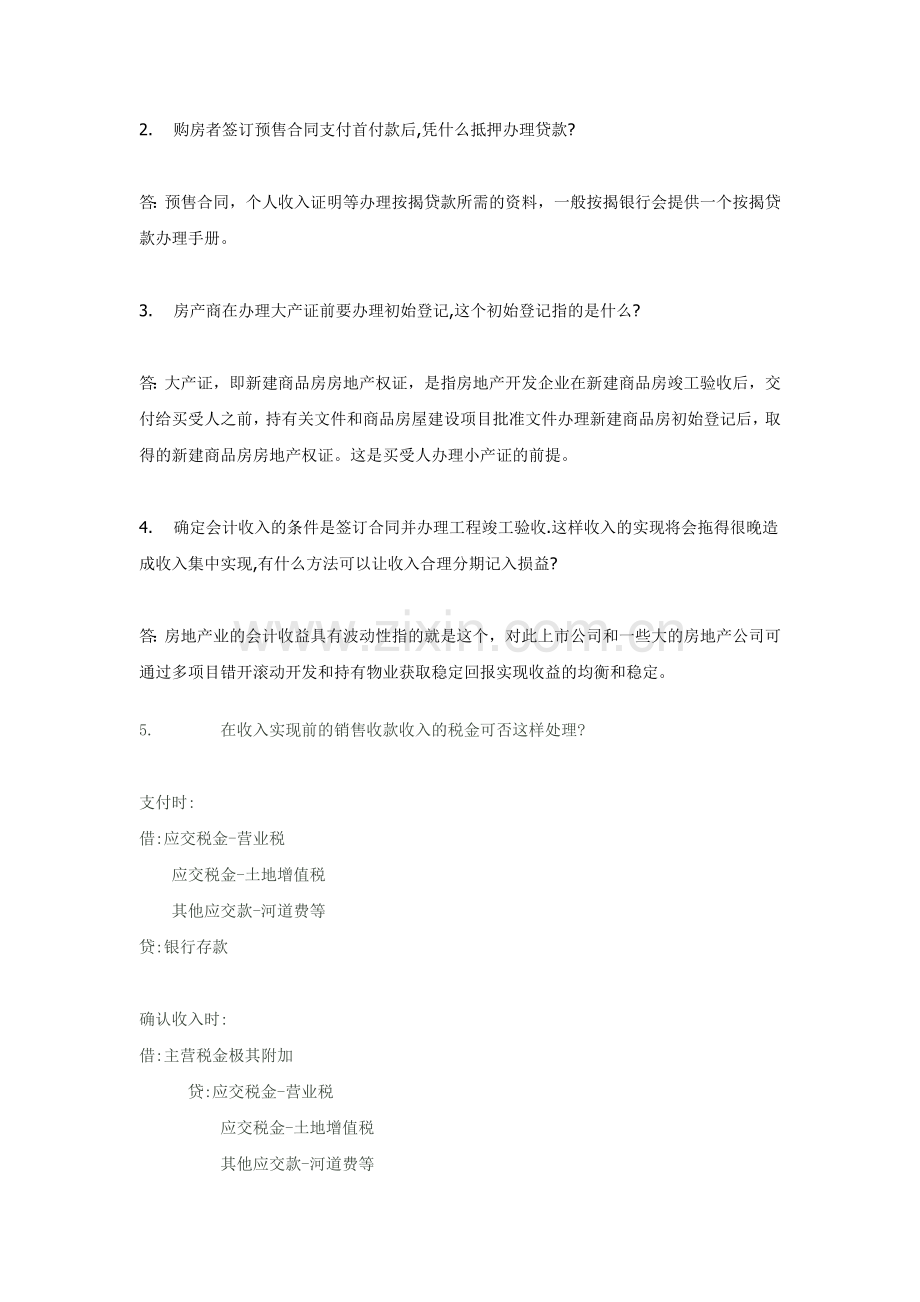 2. 购房者签订预售合同支付首付款后,凭什么抵押办理贷款?

答: 预售合同，个人收入证明等办理按揭贷款所需的资料，一般按揭银行会提供一个按揭贷款办理手册。

3. 房产商在办理大产证前要办理初始登记,这个初始登记指的是什么?

答: 大产证，即新建商品房房地产权证，是指房地产开发企业在新建商品房竣工验收后，交付给买受人之前，持有关文件和商品房屋建设项目批准文件办理新建商品房初始登记后，取得的新建商品房房地产权证。这是买受人办理小产证的前提。

4. 确定会计收入的条件是签订合同并办理工程竣工验收.这样收入的实现将会拖得很晚造成收入集中实现,有什么方法可以让收入合理分期记入损益?

答: 房地产业的会计收益具有波动性指的就是这个，对此上市公司和一些大的房地产公司可通过多项目错开滚动开发和持有物业获取稳定回报实现收益的均衡和稳定。

5. 在收入实现前的销售收款收入的税金可否这样处理?

支付时:
借:应交税金-营业税
应交税金-土地增值税
其他应交款-河道费等
贷:银行存款

确认收入时:
借:主营税金极其附加
贷:应交税金-营业税
应交税金-土地增值税
其他应交款-河道费等

www.zixin.com.cn